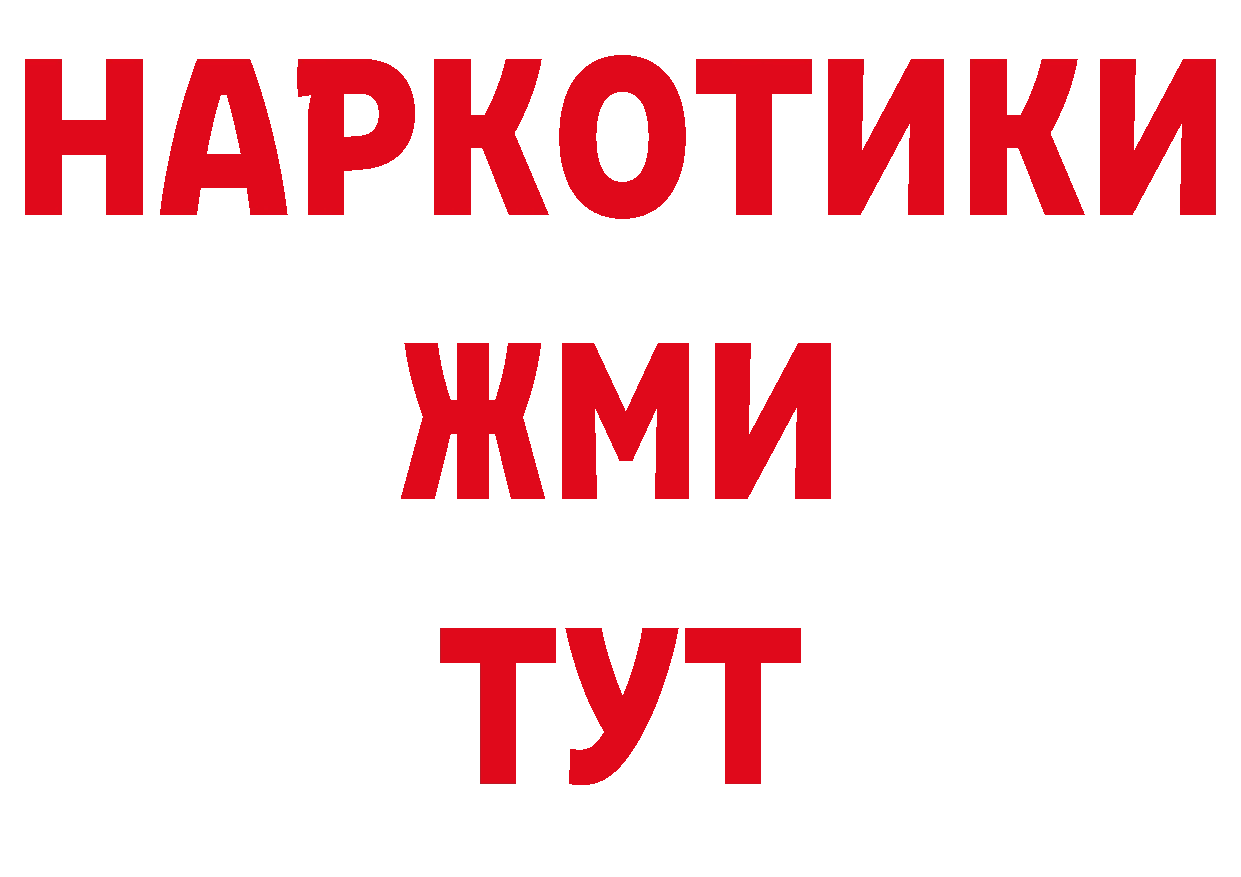 НАРКОТИКИ
ЖМИ
ТУТ